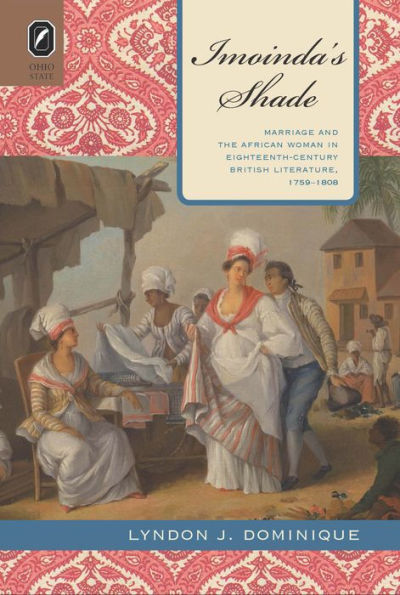 OHIO STATE

Imoinda's Shade

MARRIAGE AND THE AFRICAN WOMAN IN EIGHTEENTH-CENTURY BRITISH LITERATURE, 1759–1808

LYNDON J. DOMINIQUE